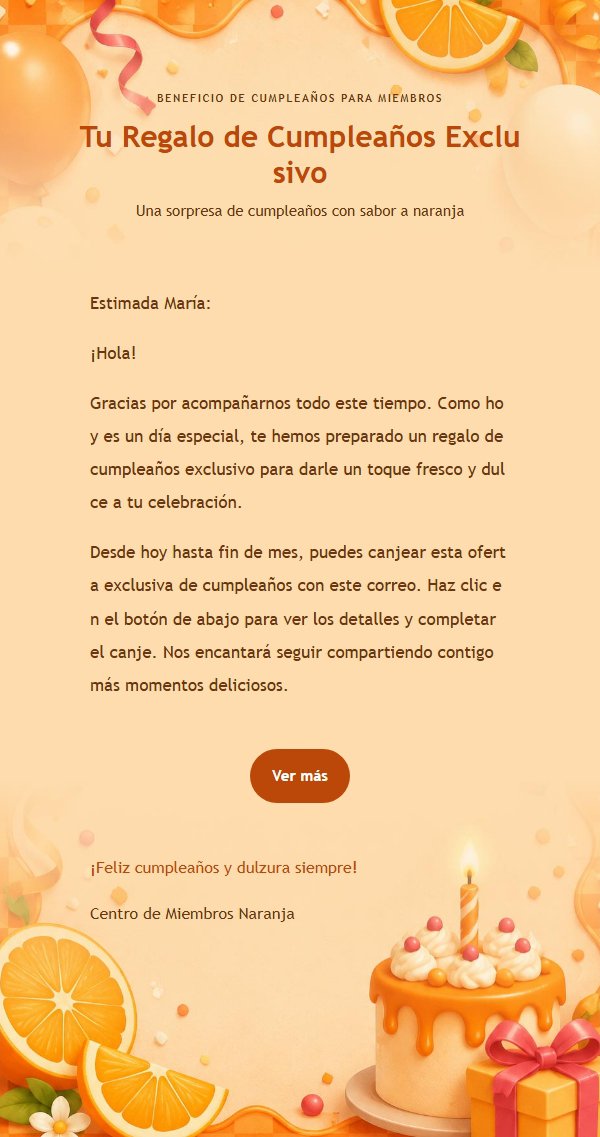 BENEFICIO DE CUMPLEAÑOS PARA MIEMBROS

Tu Regalo de Cumpleaños Exclusivo

Una sorpresa de cumpleaños con sabor a naranja

Estimada María:

¡Hola!

Gracias por acompañarnos todo este tiempo. Como hoy es un día especial, te hemos preparado un regalo de cumpleaños exclusivo para darle un toque fresco y dulce a tu celebración.

Desde hoy hasta fin de mes, puedes canjear esta oferta exclusiva de cumpleaños con este correo. Haz clic en el botón de abajo para ver los detalles y completar el canje. Nos encantará seguir compartiendo contigo más momentos deliciosos.

Ver más

¡Feliz cumpleaños y dulzura siempre!

Centro de Miembros Naranja